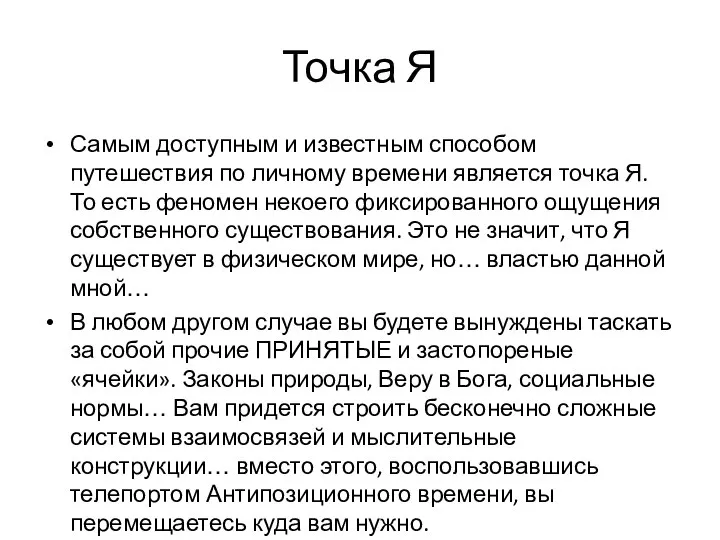 Точка Я

• Самым доступным и известным способом путешествия по личному времени является точка Я. То есть феномен некоего фиксированного ощущения собственного существования. Это не значит, что Я существует в физическом мире, но… властью данной мной…

• В любом другом случае вы будете вынуждены таскать за собой прочие ПРИНЯТЫЕ и застопореные «ячейки». Законы природы, Веру в Бога, социальные нормы… Вам придется строить бесконечно сложные системы взаимосвязей и мыслительные конструкции… вместо этого, воспользовавшись телепортом Антипозиционного времени, вы перемещаетесь куда вам нужно.